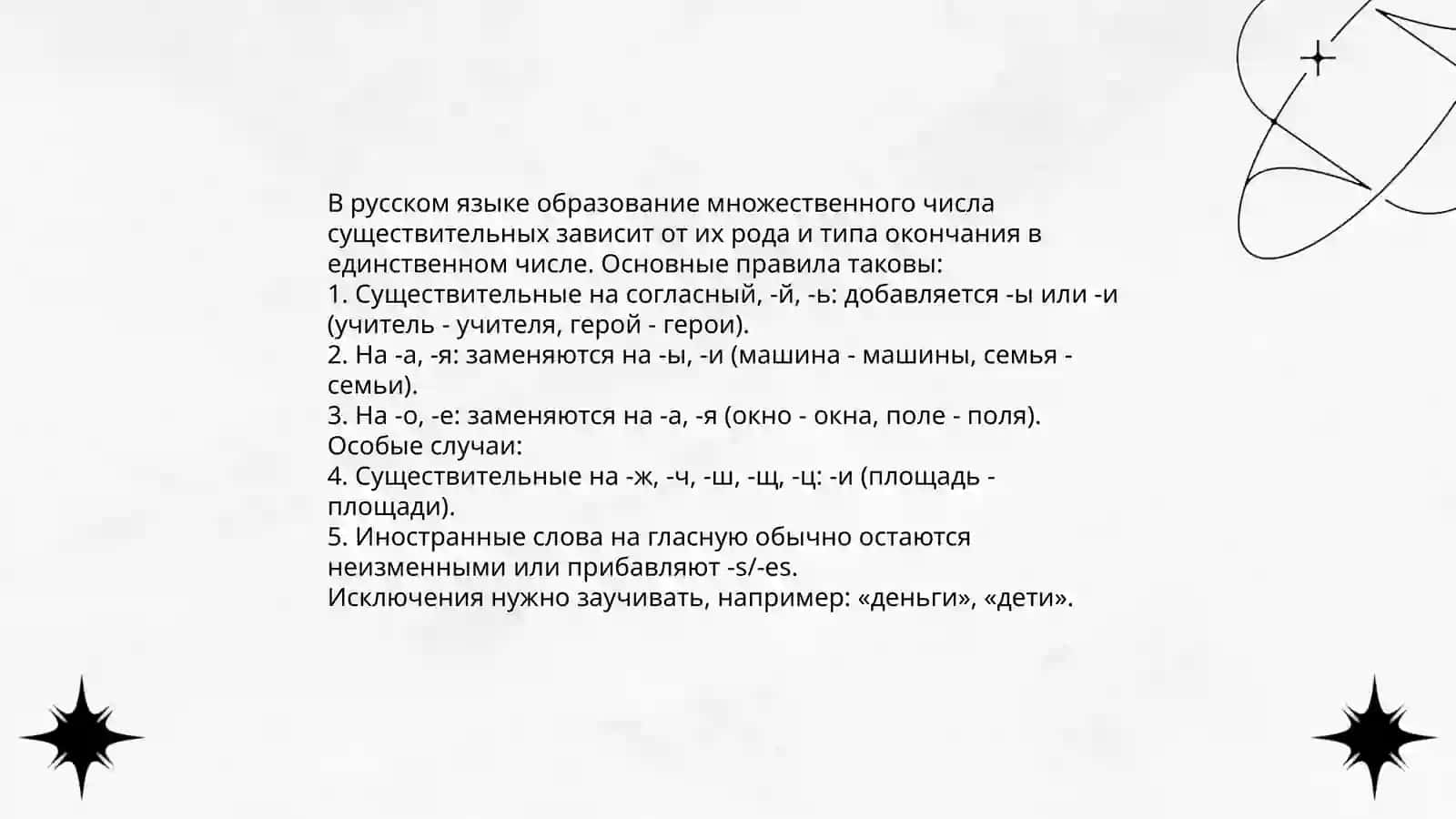 В русском языке образование множественного числа существительных зависит от их рода и типа окончания в единственном числе. Основные правила таковы:
1. Существительные на согласный, -й, -ь: добавляется -ы или -и (учитель - учителя, герой - герои).
2. На -а, -я: заменяются на -ы, -и (машина - машины, семья - семьи).
3. На -о, -е: заменяются на -а, -я (окно - окна, поле - поля).
Особые случаи:
4. Существительные на -ж, -ч, -ш, -щ, -ц: -и (площадь - площади).
5. Иностранные слова на гласную обычно остаются неизменными или прибавляют -s/-es.
Исключения нужно заучивать, например: «деньги», «дети».